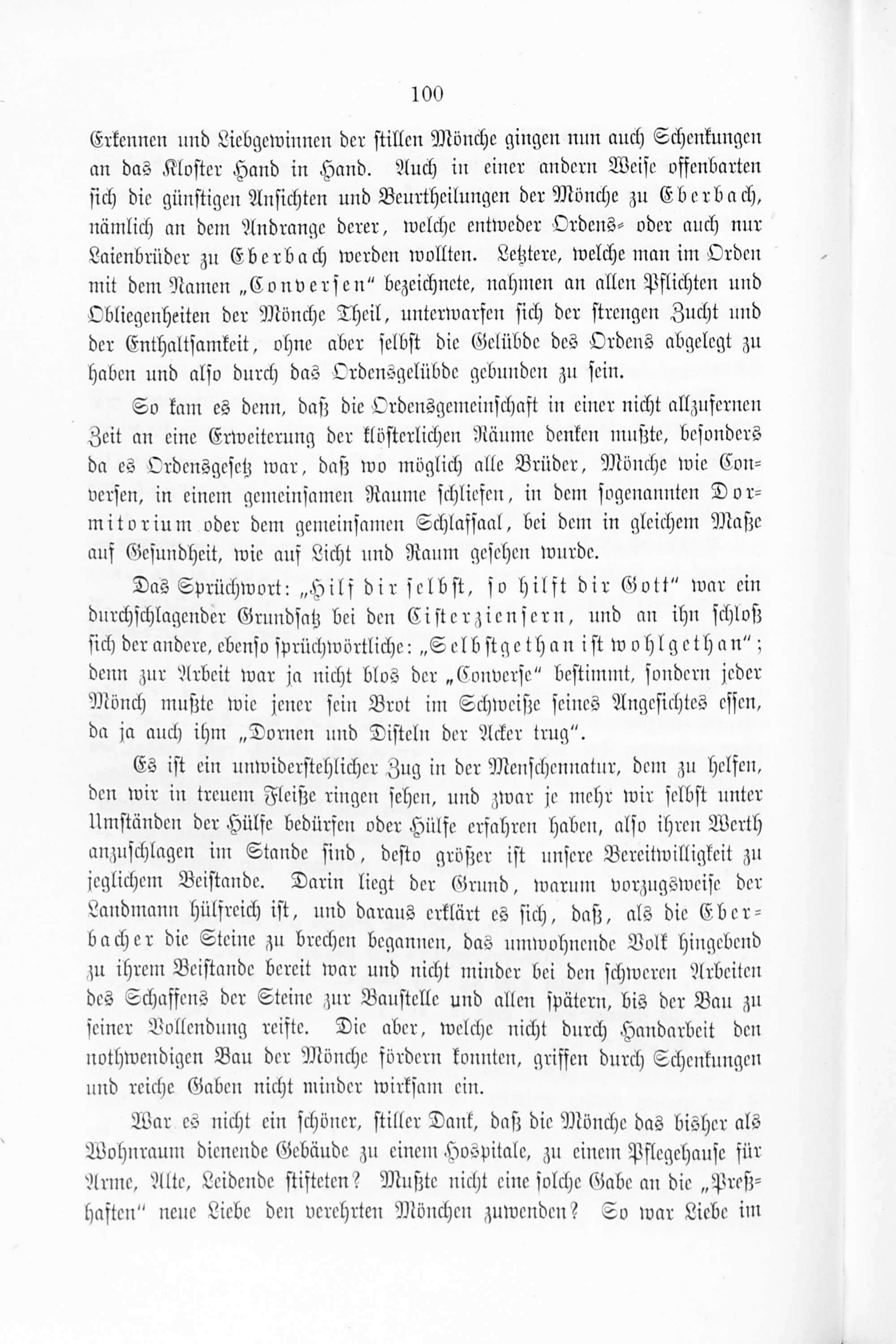 100

Erkennen und Liebgewinnen der stillen Mönche gingen nun auch Schenkungen an das Kloster Hand in Hand. Auch in einer andern Weise offenbarten sich die günstigen Ansichten und Beurtheilungen der Mönche zu Eberbach, nämlich an dem Andrange derer, welche entweder Ordens- oder auch nur Laienbrüder zu Eberbach werden wollten. Letztere, welche man im Orden mit dem Namen „Conversen“ bezeichnete, nahmen an allen Pflichten und Obliegenheiten der Mönche Theil, unterwarfen sich der strengen Zucht und der Enthaltsamkeit, ohne aber selbst die Gelübde des Ordens abgelegt zu haben und also durch das Ordensgelübde gebunden zu sein.

So kam es denn, daß die Ordensgemeinschaft in einer nicht allzufernen Zeit an eine Erweiterung der klösterlichen Räume denken mußte, besonders da es Ordensgesetz war, daß wo möglich alle Brüder, Mönche wie Conversen, in einem gemeinsamen Raume schliefen, in dem sogenannten Dormitorium oder dem gemeinsamen Schlafsaal, bei dem in gleichem Maße auf Gesundheit, wie auf Licht und Raum gesehen wurde.

Das Sprüchwort: „Hilf dir selbst, so hilft dir Gott“ war ein durchschlagender Grundsatz bei den Cisterziensern, und an ihn schloß sich der andere, ebenso sprüchwörtliche: „Selbstgethan ist wohlgethan“; denn zur Arbeit war ja nicht blos der „Converse“ bestimmt, sondern jeder Mönch mußte wie jener sein Brot im Schweiße seines Angesichtes essen, da ja auch ihm „Dornen und Disteln der Acker trug“.

Es ist ein unwiderstehlicher Zug in der Menschennatur, dem zu helfen, den wir in treuem Fleiße ringen sehen, und zwar je mehr wir selbst unter Umständen der Hülfe bedürfen oder Hülfe erfahren haben, also ihren Werth anzuschlagen im Stande sind, desto größer ist unsere Bereitwilligkeit zu jeglichem Beistande. Darin liegt der Grund, warum vorzugsweise der Landmann hülfreich ist, und daraus erklärt es sich, daß, als die Eberbacher die Steine zu brechen begannen, das umwohnende Volk hingebend zu ihrem Beistande bereit war und nicht minder bei den schweren Arbeiten des Schaffens der Steine zur Baustelle und allen spätern, bis der Bau zu seiner Vollendung reifte. Die aber, welche nicht durch Handarbeit den nothwendigen Bau der Mönche fördern konnten, griffen durch Schenkungen und reiche Gaben nicht minder wirksam ein.

War es nicht ein schöner, stiller Dank, daß die Mönche das bisher als Wohnraum dienende Gebäude zu einem Hospitale, zu einem Pflegehause für Arme, Alte, Leidende stifteten? Mußte nicht eine solche Gabe an die „Preßhaften“ neue Liebe den verehrten Mönchen zuwenden? So war Liebe im